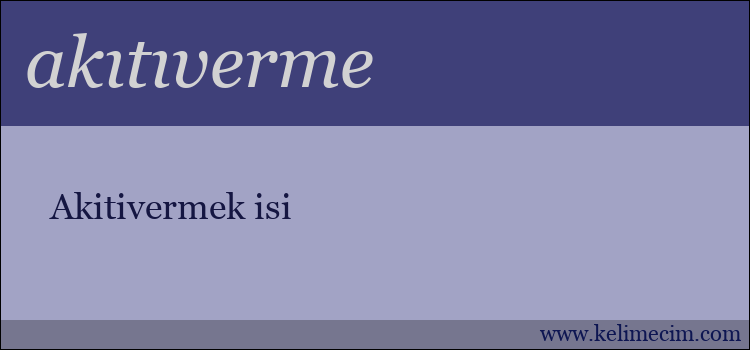 akıtıverme

Akitivermek isi

www.kelimecim.com